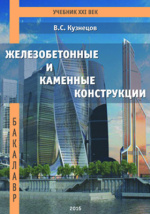 УЧЕБНИК XXI ВЕК

В.С. Кузнецов

ЖЕЛЕЗОБЕТОННЫЕ И КАМЕННЫЕ КОНСТРУКЦИИ

БАКАЛАВР

2016